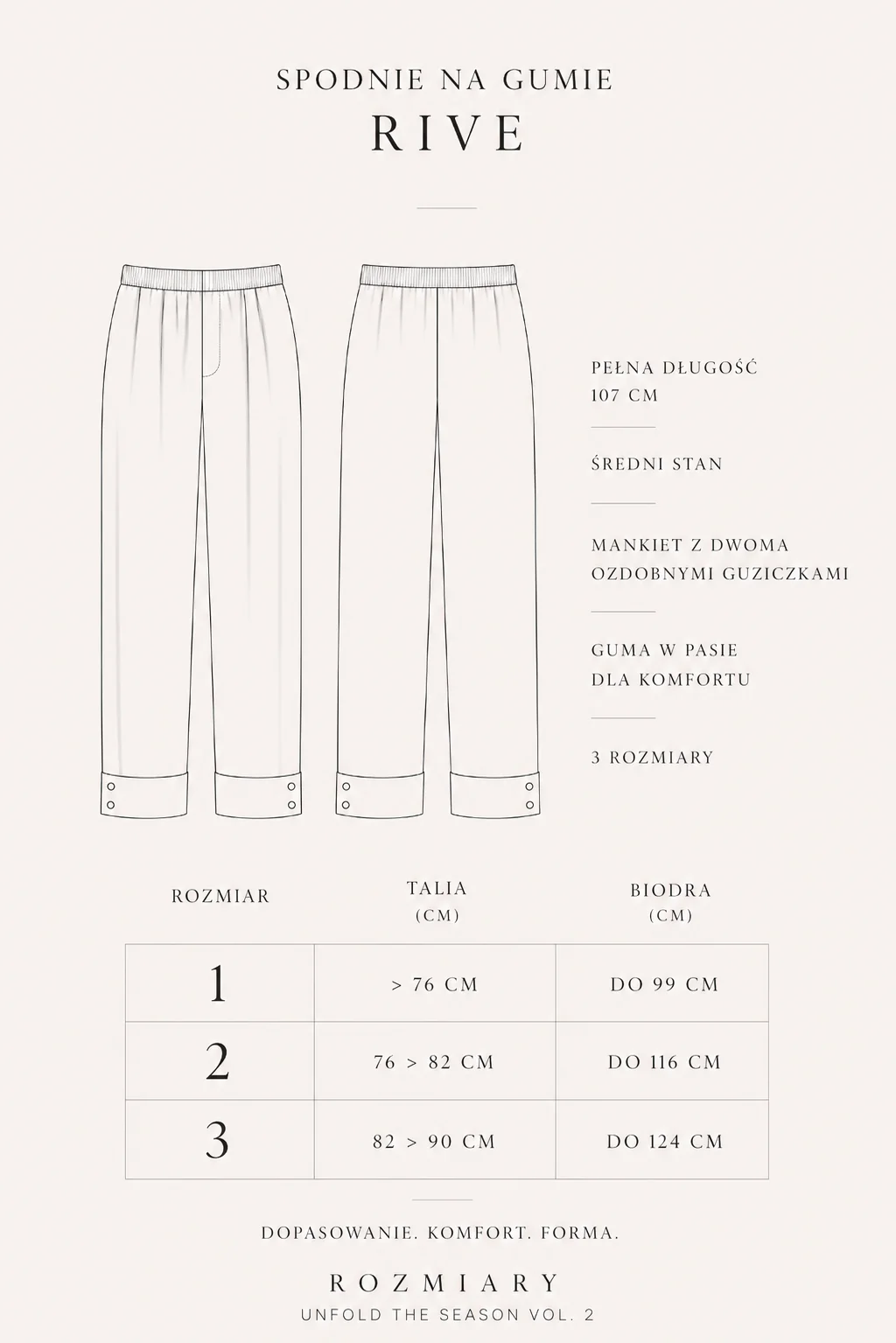 SPODNIE NA GUMIE

RIVE

PEŁNA DŁUGOŚĆ
107 CM

ŚREDNI STAN

MANKIET Z DWOMA
OZDOBNYMI GUZICZKAMI

GUMA W PASIE
DLA KOMFORTU

3 ROZMIARY

| ROZMIAR | TALIA (CM) | BIODRA (CM) |
|---|---|---|
| 1 | > 76 CM | DO 99 CM |
| 2 | 76 > 82 CM | DO 116 CM |
| 3 | 82 > 90 CM | DO 124 CM |

DOPASOWANIE. KOMFORT. FORMA.

ROZMIARY
UNFOLD THE SEASON VOL. 2